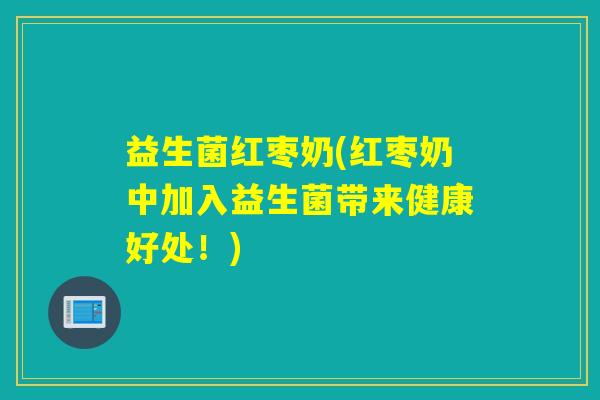 益生菌红枣奶(红枣奶中加入益生菌带来健康好处！)